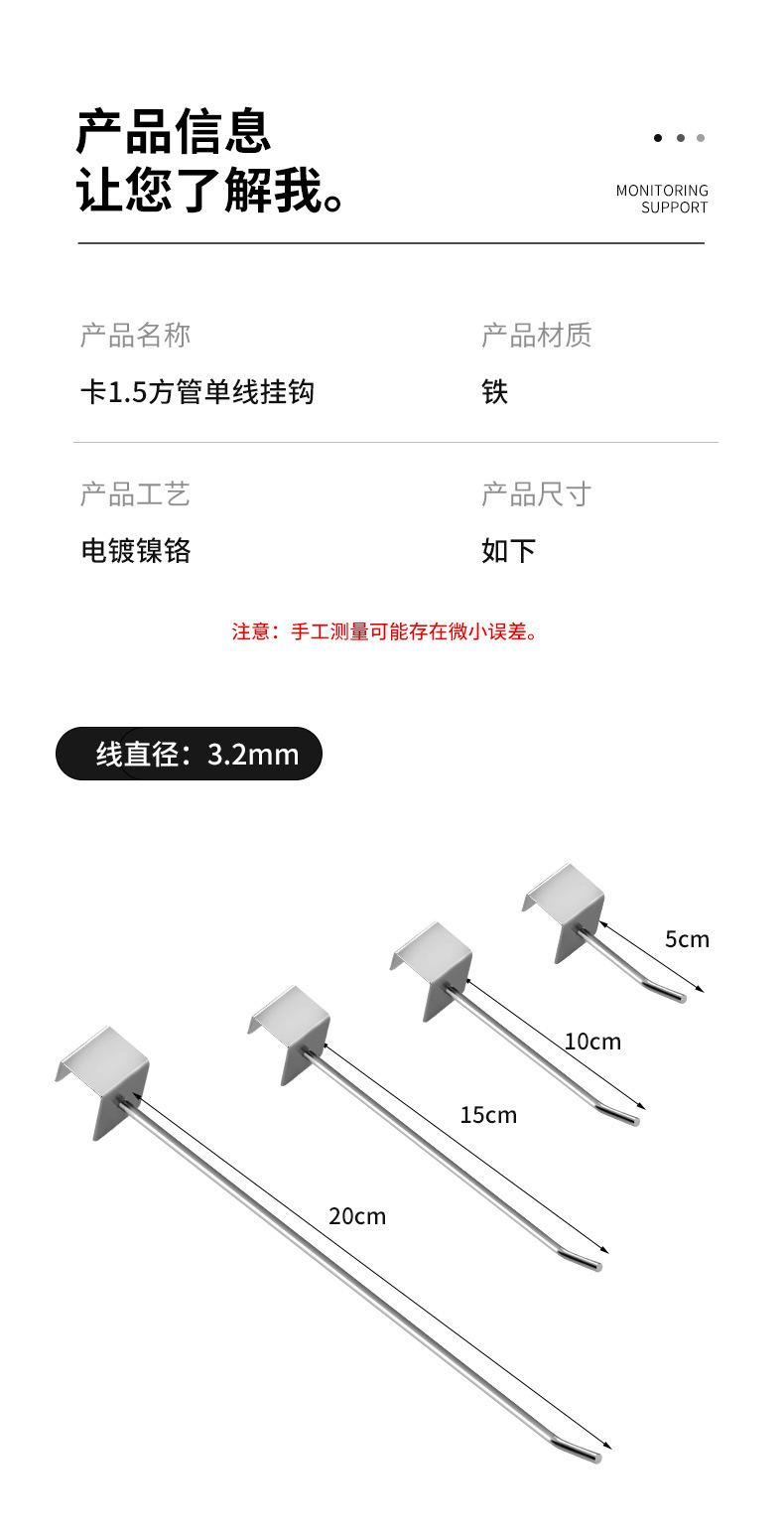 产品信息
让您了解我。

MONITORING
SUPPORT

产品名称
卡1.5方管单线挂钩

产品材质
铁

产品工艺
电镀镍铬

产品尺寸
如下

注意：手工测量可能存在微小误差。

线直径：3.2mm

5cm

10cm

15cm

20cm